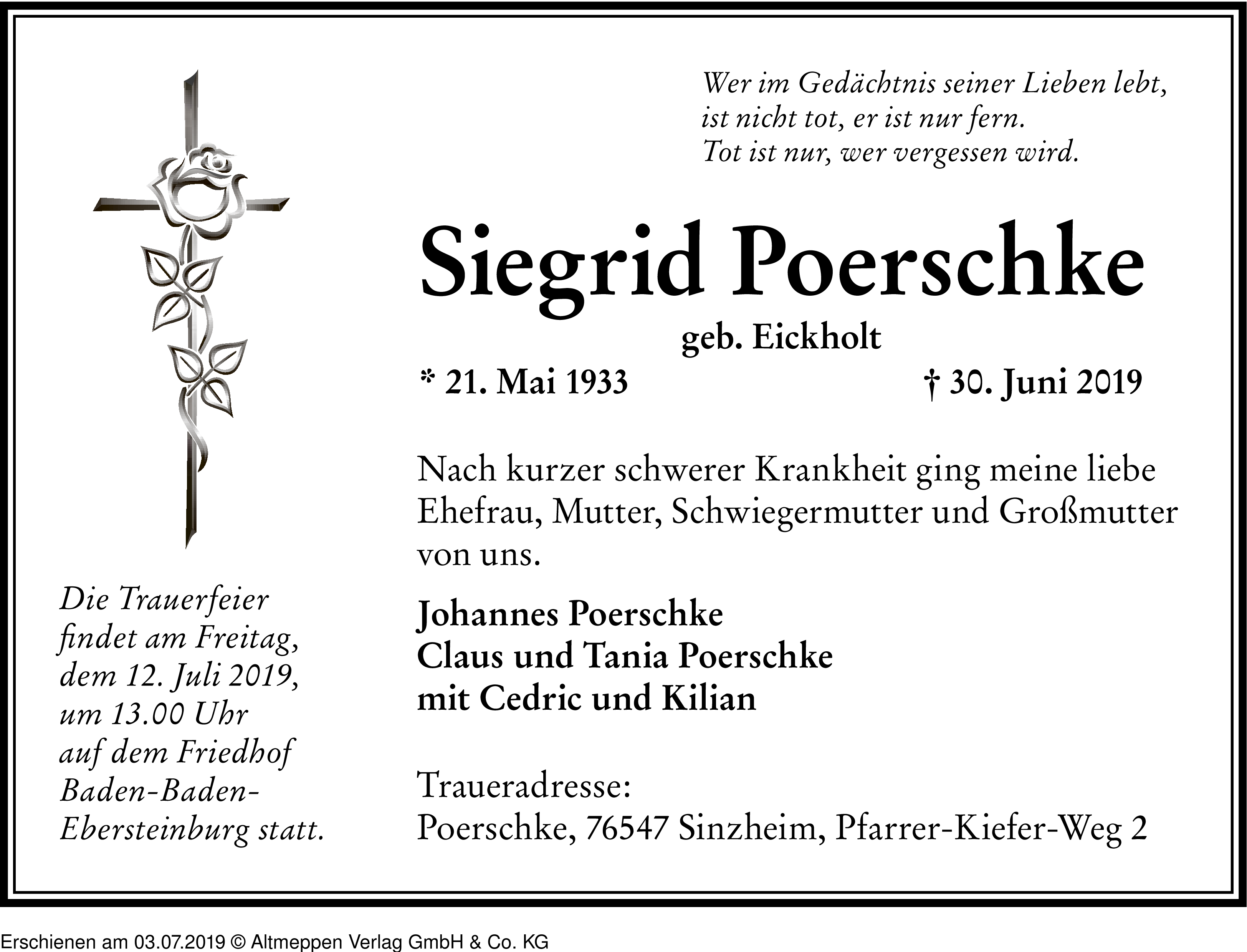 Wer im Gedächtnis seiner Lieben lebt, ist nicht tot, er ist nur fern. Tot ist nur, wer vergessen wird.

Siegrid Poerschke

geb. Eickholt

* 21. Mai 1933 † 30. Juni 2019

Nach kurzer schwerer Krankheit ging meine liebe Ehefrau, Mutter, Schwiegermutter und Großmutter von uns.

Johannes Poerschke
Claus und Tania Poerschke
mit Cedric und Kilian

Traueradresse:
Poerschke, 76547 Sinzheim, Pfarrer-Kiefer-Weg 2

Die Trauerfeier findet am Freitag, dem 12. Juli 2019, um 13.00 Uhr auf dem Friedhof Baden-Baden-Ebersteinburg statt.

Erschienen am 03.07.2019 © Altmeppen Verlag GmbH & Co. KG